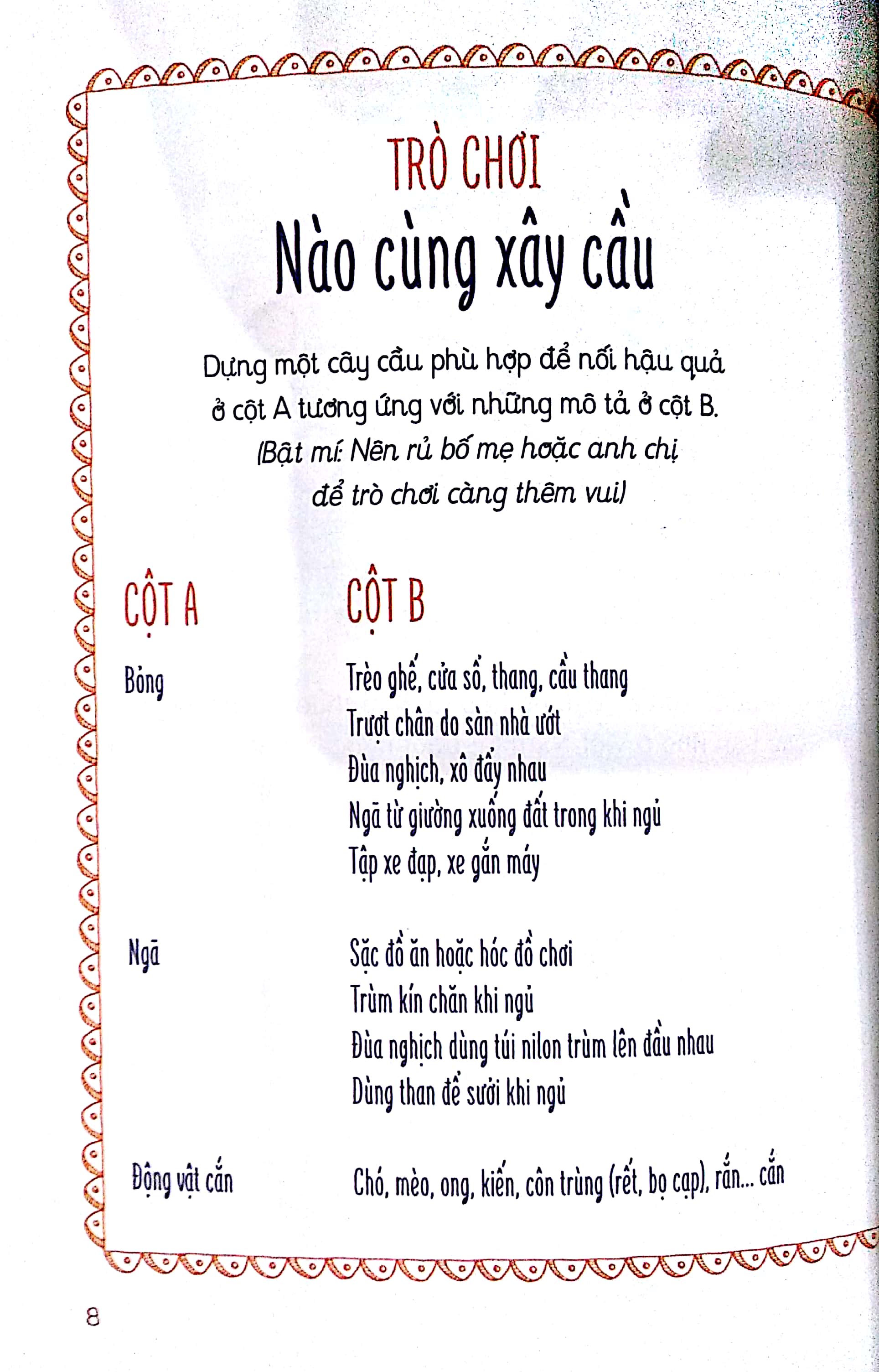 TRÒ CHƠI
Nào cùng xây cầu

Dựng một cây cầu phù hợp để nối hậu quả ở cột A tương ứng với những mô tả ở cột B.
(Bật mí: Nên rủ bố mẹ hoặc anh chị để trò chơi càng thêm vui)

CỘT A

Bỏng

Ngã

Động vật cắn

CỘT B

Trèo ghế, cửa sổ, thang, cầu thang
Trượt chân do sàn nhà ướt
Đùa nghịch, xô đẩy nhau
Ngã từ giường xuống đất trong khi ngủ
Tập xe đạp, xe gắn máy

Sặc đồ ăn hoặc hóc đồ chơi
Trùm kín chăn khi ngủ
Đùa nghịch dùng túi nilon trùm lên đầu nhau
Dùng than để sưởi khi ngủ

Chó, mèo, ong, kiến, côn trùng (rết, bọ cạp), rắn... cắn

8